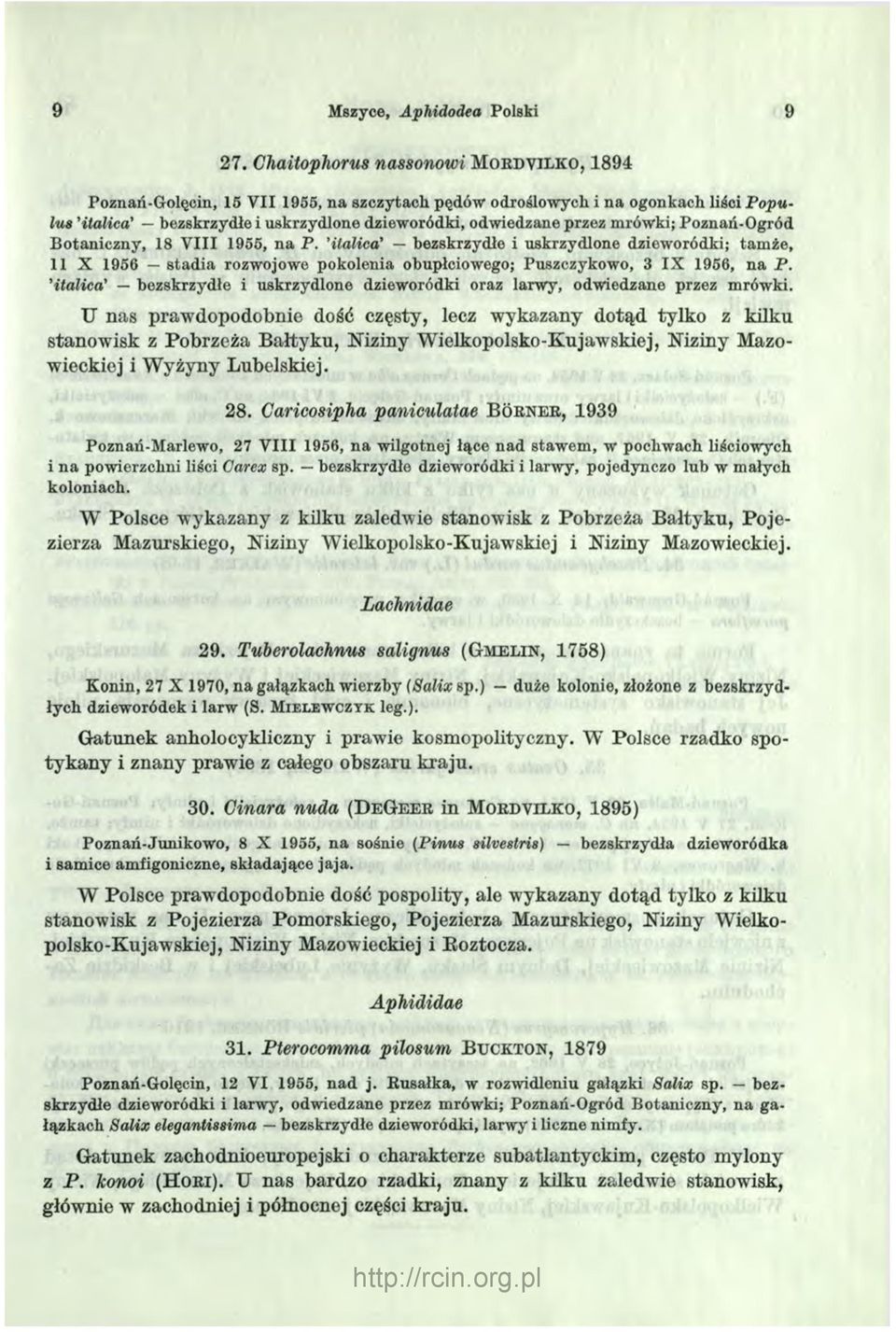 9 Mszyce, Aphidodea Polski 9

27. Chaitophorus nassonowi MORDVILKO, 1894

Poznań-Golęcin, 15 VII 1955, na szczytach pędów odroślowych i na ogonkach liści Populus 'italica' — bezskrzydłe i uskrzydlone dzieworódki, odwiedzane przez mrówki; Poznań-Ogród Botaniczny, 18 VIII 1955, na P. 'italica' — bezskrzydłe i uskrzydlone dzieworódki; tamże, 11 X 1956 — stadia rozwojowe pokolenia obupłciowego; Puszczykowo, 3 IX 1956, na P. 'italica' — bezskrzydłe i uskrzydlone dzieworódki oraz larwy, odwiedzane przez mrówki.

U nas prawdopodobnie dość częsty, lecz wykazany dotąd tylko z kilku stanowisk z Pobrzeża Bałtyku, Niziny Wielkopolsko-Kujawskiej, Niziny Mazowieckiej i Wyżyny Lubelskiej.

28. Caricosipha paniculatae BÖRNER, 1939

Poznań-Marlewo, 27 VIII 1956, na wilgotnej łące nad stawem, w pochwach liściowych i na powierzchni liści Carex sp. — bezskrzydłe dzieworódki i larwy, pojedynczo lub w małych koloniach.

W Polsce wykazany z kilku zaledwie stanowisk z Pobrzeża Bałtyku, Pojezierza Mazurskiego, Niziny Wielkopolsko-Kujawskiej i Niziny Mazowieckiej.

Lachnidae

29. Tuberolachnus salignus (GMELIN, 1758)

Konin, 27 X 1970, na gałązkach wierzby (Salix sp.) — duże kolonie, złożone z bezskrzydłych dzieworódek i larw (S. MIELEWCZYK leg.).

Gatunek anholocykliczny i prawie kosmopolityczny. W Polsce rzadko spotykany i znany prawie z całego obszaru kraju.

30. Cinara nuda (DEGEER in MORDVILKO, 1895)

Poznań-Junikowo, 8 X 1955, na sośnie (Pinus silvestris) — bezskrzydła dzieworódka i samice amfigoniczne, składające jaja.

W Polsce prawdopodobnie dość pospolity, ale wykazany dotąd tylko z kilku stanowisk z Pojezierza Pomorskiego, Pojezierza Mazurskiego, Niziny Wielkopolsko-Kujawskiej, Niziny Mazowieckiej i Roztocza.

Aphididae

31. Pterocomma pilosum BUCKTON, 1879

Poznań-Golęcin, 12 VI 1955, nad j. Rusałka, w rozwidleniu gałązki Salix sp. — bezskrzydłe dzieworódki i larwy, odwiedzane przez mrówki; Poznań-Ogród Botaniczny, na gałązkach Salix elegantissima — bezskrzydłe dzieworódki, larwy i liczne nimfy.

Gatunek zachodnioeuropejski o charakterze subatlantyckim, często mylony z P. konoi (HORI). U nas bardzo rzadki, znany z kilku zaledwie stanowisk, głównie w zachodniej i północnej części kraju.

http://rcin.org.pl